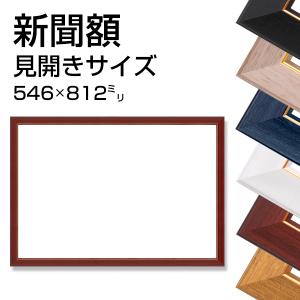 新聞額
見開きサイズ
546×812ミリ